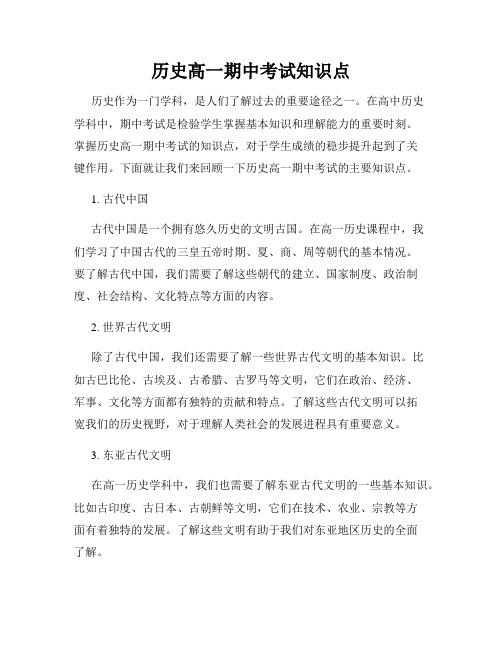 历史高一期中考试知识点

历史作为一门学科，是人们了解过去的重要途径之一。在高中历史学科中，期中考试是检验学生掌握基本知识和理解能力的重要时刻。掌握历史高一期中考试的知识点，对于学生成绩的稳步提升起到了关键作用。下面就让我们来回顾一下历史高一期中考试的主要知识点。

1. 古代中国

古代中国是一个拥有悠久历史的文明古国。在高一历史课程中，我们学习了中国古代的三皇五帝时期、夏、商、周等朝代的基本情况。要了解古代中国，我们需要了解这些朝代的建立、国家制度、政治制度、社会结构、文化特点等方面的内容。

2. 世界古代文明

除了古代中国，我们还需要了解一些世界古代文明的基本知识。比如古巴比伦、古埃及、古希腊、古罗马等文明，它们在政治、经济、军事、文化等方面都有独特的贡献和特点。了解这些古代文明可以拓宽我们的历史视野，对于理解人类社会的发展进程具有重要意义。

3. 东亚古代文明

在高一历史学科中，我们也需要了解东亚古代文明的一些基本知识。比如古印度、古日本、古朝鲜等文明，它们在技术、农业、宗教等方面有着独特的发展。了解这些文明有助于我们对东亚地区历史的全面了解。